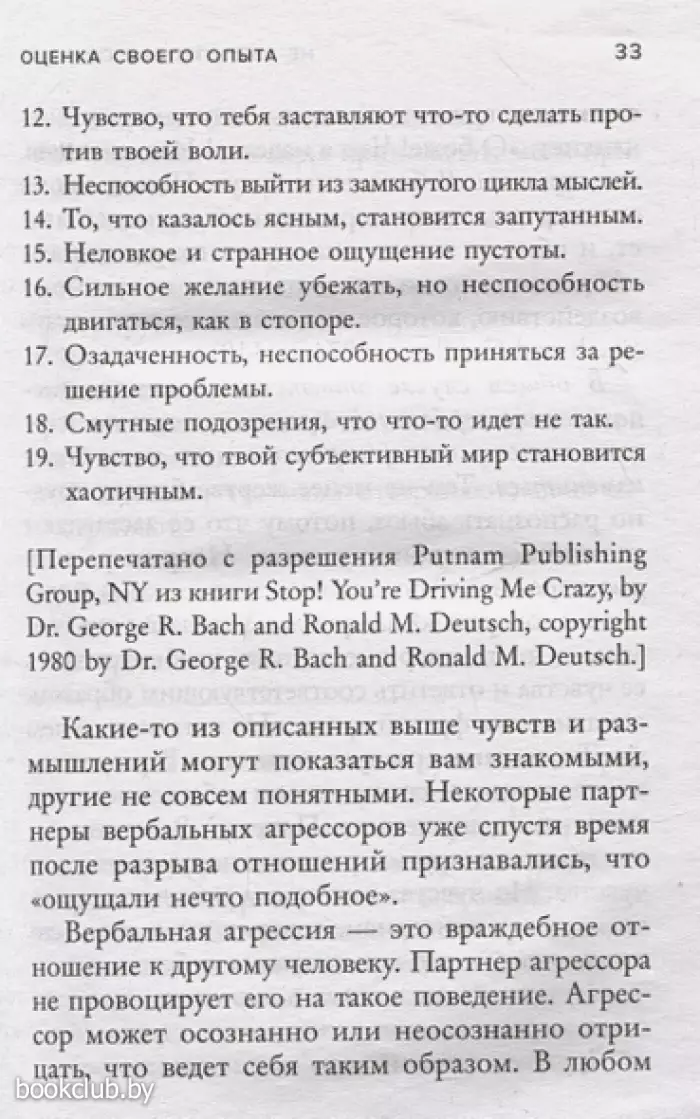 ОЦЕНКА СВОЕГО ОПЫТА 33

12. Чувство, что тебя заставляют что-то сделать против твоей воли.
13. Неспособность выйти из замкнутого цикла мыслей.
14. То, что казалось ясным, становится запутанным.
15. Неловкое и странное ощущение пустоты.
16. Сильное желание убежать, но неспособность двигаться, как в стопоре.
17. Озадаченность, неспособность приняться за решение проблемы.
18. Смутные подозрения, что что-то идет не так.
19. Чувство, что твой субъективный мир становится хаотичным.

[Перепечатано с разрешения Putnam Publishing Group, NY из книги Stop! You're Driving Me Crazy, by Dr. George R. Bach and Ronald M. Deutsch, copyright 1980 by Dr. George R. Bach and Ronald M. Deutsch.]

Какие-то из описанных выше чувств и размышлений могут показаться вам знакомыми, другие не совсем понятными. Некоторые партнеры вербальных агрессоров уже спустя время после разрыва отношений признавались, что «ощущали нечто подобное».

Вербальная агрессия — это враждебное отношение к другому человеку. Партнер агрессора не провоцирует его на такое поведение. Агрессор может осознанно или неосознанно отрицать, что ведет себя таким образом. В любом

bookclub.by